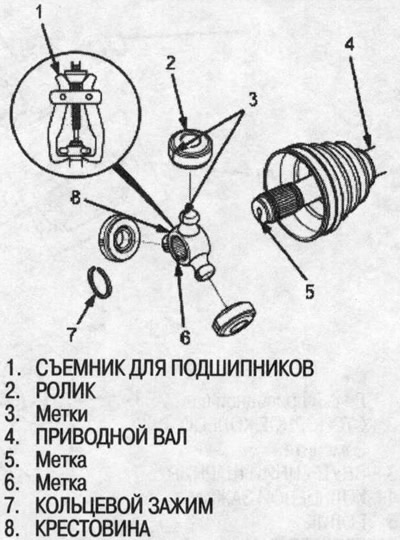 1
2
3
4
8
5
7
6

1. СЪЕМНИК ДЛЯ ПОДШИПНИКОВ
2. РОЛИК
3. Метки
4. ПРИВОДНОЙ ВАЛ
5. Метка
6. Метка
7. КОЛЬЦЕВОЙ ЗАЖИМ
8. КРЕСТОВИНА